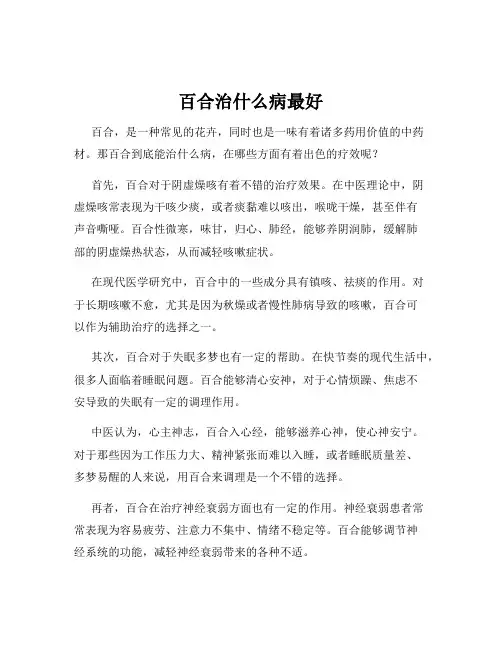 百合治什么病最好

百合，是一种常见的花卉，同时也是一味有着诸多药用价值的中药材。那百合到底能治什么病，在哪些方面有着出色的疗效呢？

首先，百合对于阴虚燥咳有着不错的治疗效果。在中医理论中，阴虚燥咳常表现为干咳少痰，或者痰黏难以咳出，喉咙干燥，甚至伴有声音嘶哑。百合性微寒，味甘，归心、肺经，能够养阴润肺，缓解肺部的阴虚燥热状态，从而减轻咳嗽症状。

在现代医学研究中，百合中的一些成分具有镇咳、祛痰的作用。对于长期咳嗽不愈，尤其是因为秋燥或者慢性肺病导致的咳嗽，百合可以作为辅助治疗的选择之一。

其次，百合对于失眠多梦也有一定的帮助。在快节奏的现代生活中，很多人面临着睡眠问题。百合能够清心安神，对于心情烦躁、焦虑不安导致的失眠有一定的调理作用。

中医认为，心主神志，百合入心经，能够滋养心神，使心神安宁。对于那些因为工作压力大、精神紧张而难以入睡，或者睡眠质量差、多梦易醒的人来说，用百合来调理是一个不错的选择。

再者，百合在治疗神经衰弱方面也有一定的作用。神经衰弱患者常常表现为容易疲劳、注意力不集中、情绪不稳定等。百合能够调节神经系统的功能，减轻神经衰弱带来的各种不适。